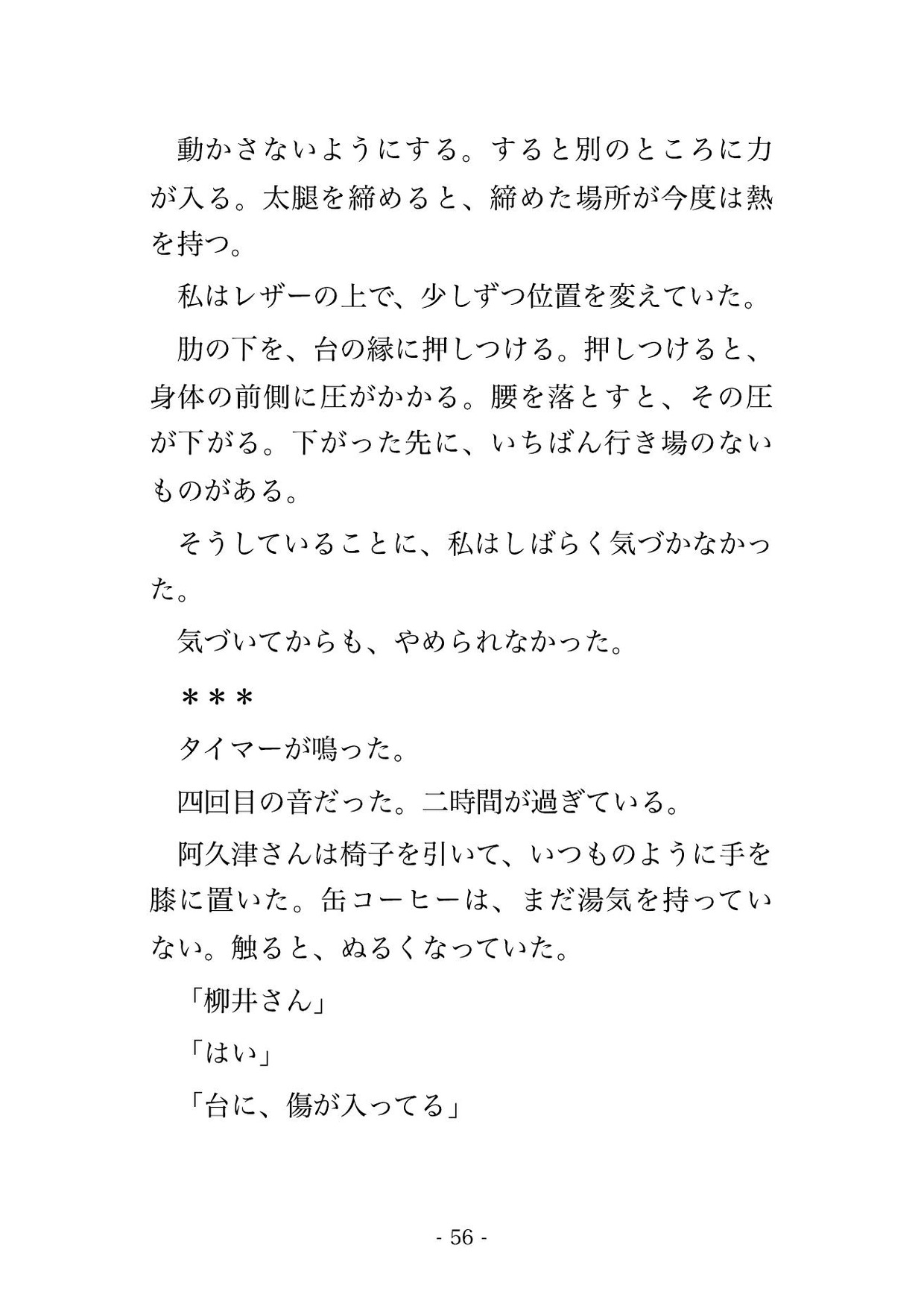 動かさないようにする。すると別のところに力が入る。太腿を締めると、締めた場所が今度は熱を持つ。

私はレザーの上で、少しずつ位置を変えていた。

肋の下を、台の縁に押しつける。押しつけると、身体の前側に圧がかかる。腰を落とすと、その圧が下がる。下がった先に、いちばん行き場のないものがある。

そうしていることに、私はしばらく気づかなかった。

気づいてからも、やめられなかった。

＊＊＊

タイマーが鳴った。

四回目の音だった。二時間が過ぎている。

阿久津さんは椅子を引いて、いつものように手を膝に置いた。缶コーヒーは、まだ湯気を持っていない。触ると、ぬるくなっていた。

「柳井さん」

「はい」

「台に、傷が入ってる」

- 56 -